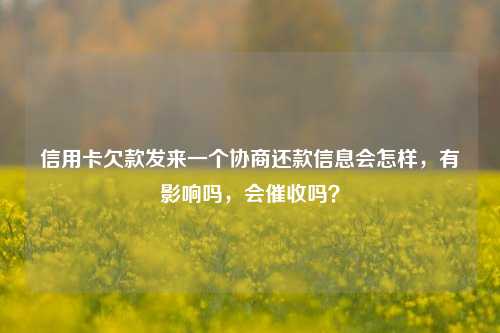 信用卡欠款发来一个协商还款信息会怎样，有影响吗，会催收吗？